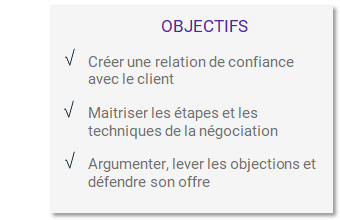 OBJECTIFS

√ Créer une relation de confiance avec le client

√ Maitriser les étapes et les techniques de la négociation

√ Argumenter, lever les objections et défendre son offre